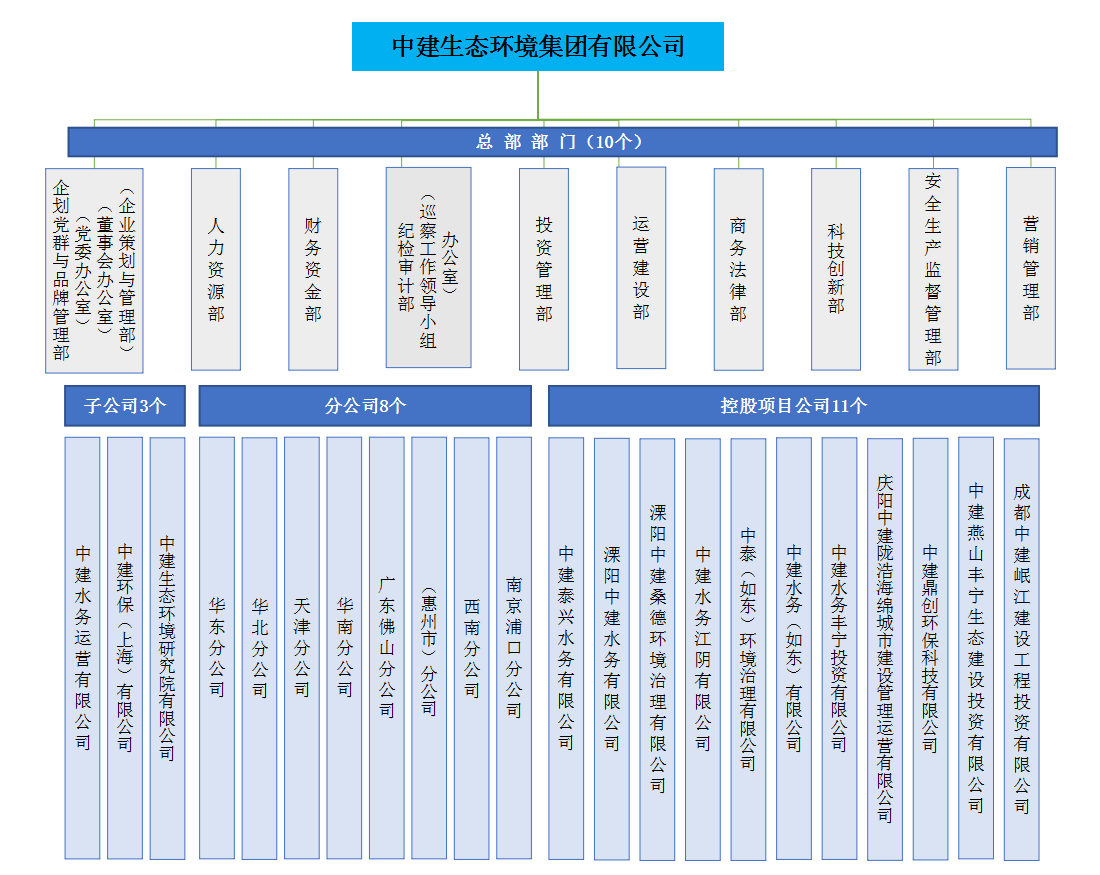 中建生态环境集团有限公司

总 部 部 门（10个）

企划党群与品牌管理部（党委办公室）（董事会办公室）（企业策划与管理部）

人力资源部

财务资金部

纪检审计部（巡察工作领导小组办公室）

投资管理部

运营建设部

商务法律部

科技创新部

安全生产监督管理部

营销管理部

子公司3个

中建水务运营有限公司

中建环保（上海）有限公司

中建生态环境研究院有限公司

分公司8个

华东分公司

华北分公司

天津分公司

华南分公司

广东佛山分公司

（惠州市）分公司

西南分公司

南京浦口分公司

控股项目公司11个

中建泰兴水务有限公司

溧阳中建水务有限公司

溧阳中建桑德环境治理有限公司

中建水务江阴有限公司

中泰（如东）环境治理有限公司

中建水务（如东）有限公司

中建水务丰宁投资有限公司

庆阳中建陇浩海绵城市建设管理运营有限公司

中建鼎创环保科技有限公司

中建燕山丰宁生态建设投资有限公司

成都中建岷江建设工程投资有限公司